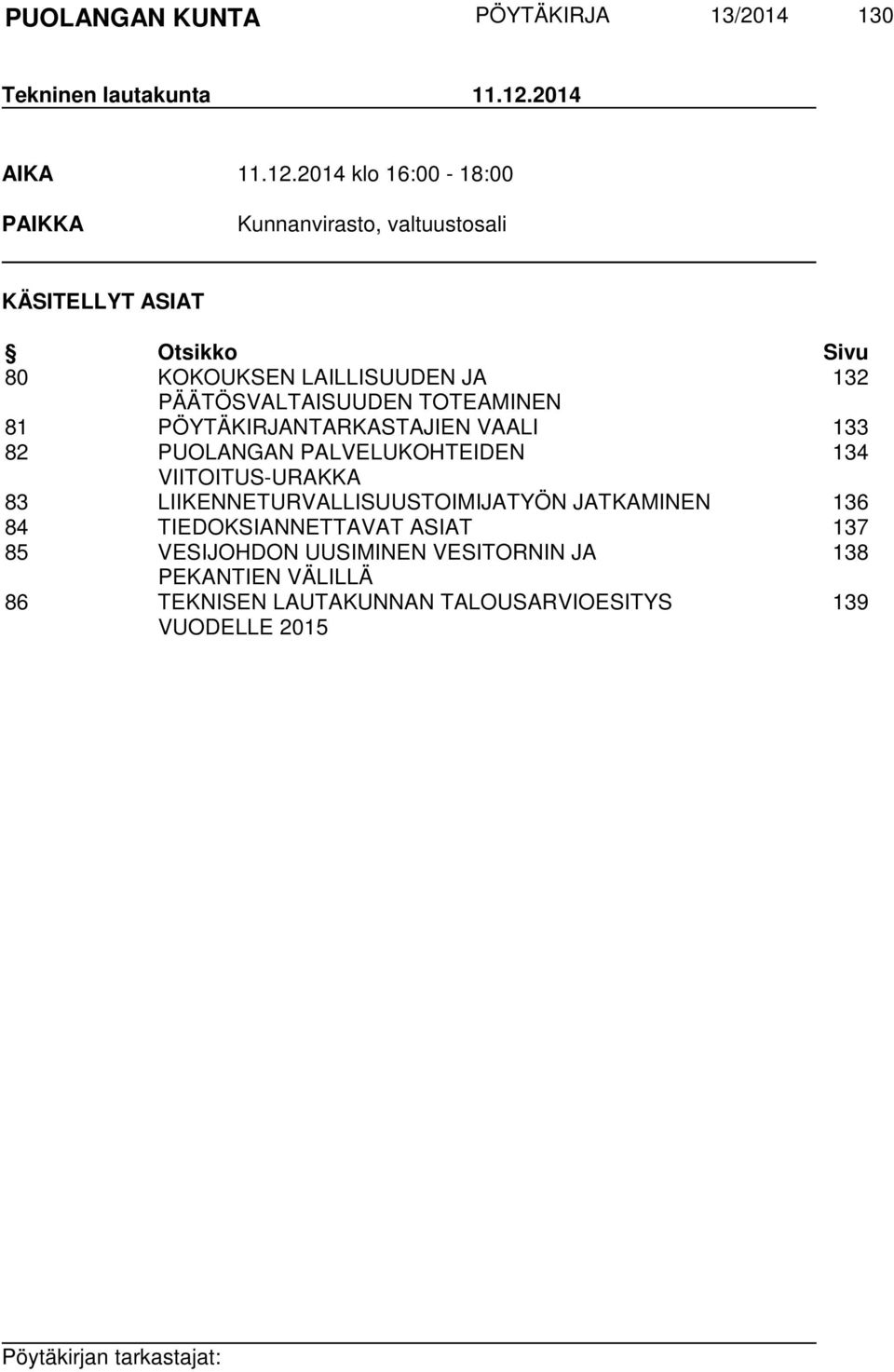 PUOLANGAN KUNTA PÖYTÄKIRJA 13/2014 130

Tekninen lautakunta 11.12.2014

AIKA 11.12.2014 klo 16:00 - 18:00

PAIKKA Kunnanvirasto, valtuustosali

KÄSITELLYT ASIAT

| § | Otsikko | Sivu |
|---|---|---|
| 80 | KOKOUKSEN LAILLISUUDEN JA PÄÄTÖSVALTAISUUDEN TOTEAMINEN | 132 |
| 81 | PÖYTÄKIRJANTARKASTAJIEN VAALI | 133 |
| 82 | PUOLANGAN PALVELUKOHTEIDEN VIITOITUS-URAKKA | 134 |
| 83 | LIIKENNETURVALLISUUSTOIMIJATYÖN JATKAMINEN | 136 |
| 84 | TIEDOKSIANNETTAVAT ASIAT | 137 |
| 85 | VESIJOHDON UUSIMINEN VESITORNIN JA PEKANTIEN VÄLILLÄ | 138 |
| 86 | TEKNISEN LAUTAKUNNAN TALOUSARVIOESITYS VUODELLE 2015 | 139 |

Pöytäkirjan tarkastajat: